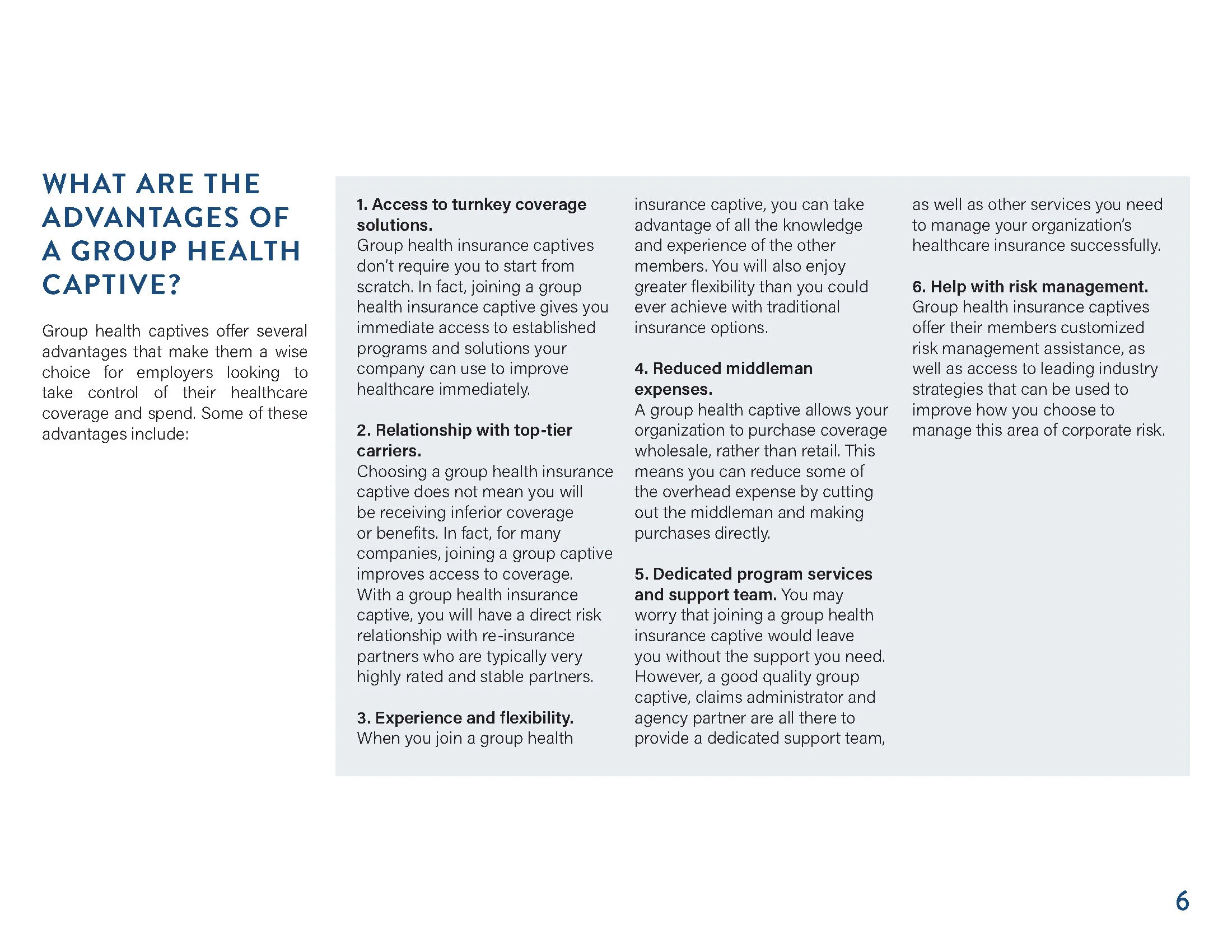 WHAT ARE THE ADVANTAGES OF A GROUP HEALTH CAPTIVE?

Group health captives offer several advantages that make them a wise choice for employers looking to take control of their healthcare coverage and spend. Some of these advantages include:

1. Access to turnkey coverage solutions.
Group health insurance captives don't require you to start from scratch. In fact, joining a group health insurance captive gives you immediate access to established programs and solutions your company can use to improve healthcare immediately.

2. Relationship with top-tier carriers.
Choosing a group health insurance captive does not mean you will be receiving inferior coverage or benefits. In fact, for many companies, joining a group captive improves access to coverage. With a group health insurance captive, you will have a direct risk relationship with re-insurance partners who are typically very highly rated and stable partners.

3. Experience and flexibility.
When you join a group health insurance captive, you can take advantage of all the knowledge and experience of the other members. You will also enjoy greater flexibility than you could ever achieve with traditional insurance options.

4. Reduced middleman expenses.
A group health captive allows your organization to purchase coverage wholesale, rather than retail. This means you can reduce some of the overhead expense by cutting out the middleman and making purchases directly.

5. Dedicated program services and support team. You may worry that joining a group health insurance captive would leave you without the support you need. However, a good quality group captive, claims administrator and agency partner are all there to provide a dedicated support team, as well as other services you need to manage your organization's healthcare insurance successfully.

6. Help with risk management.
Group health insurance captives offer their members customized risk management assistance, as well as access to leading industry strategies that can be used to improve how you choose to manage this area of corporate risk.

6